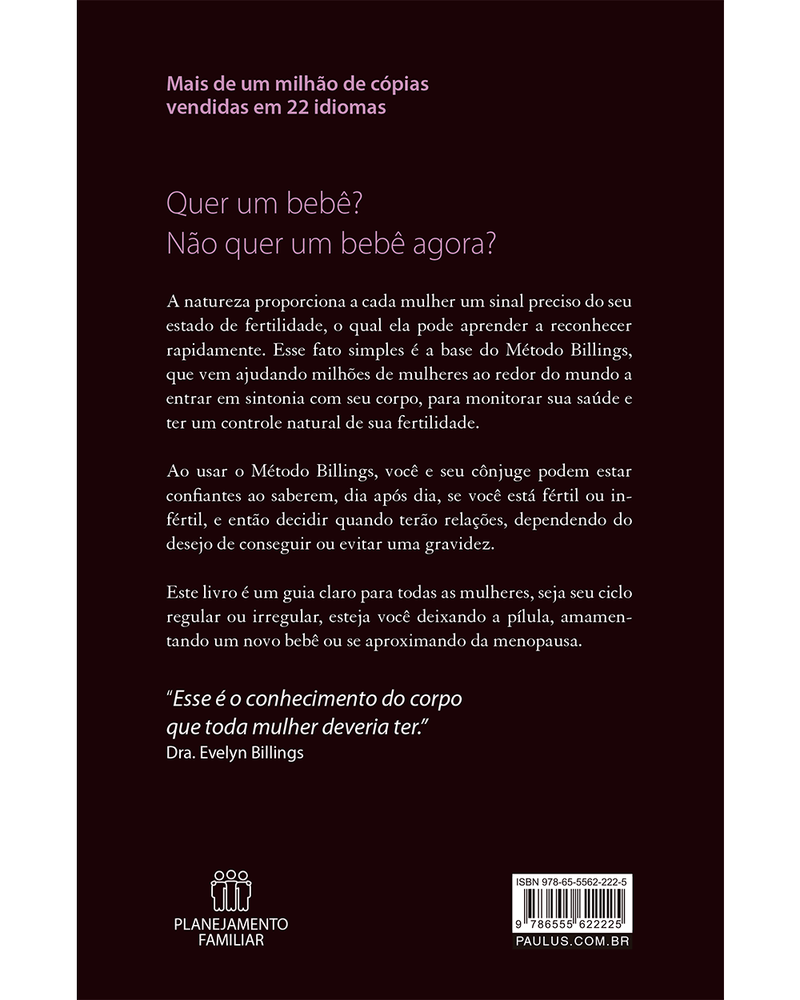 Mais de um milhão de cópias vendidas em 22 idiomas

Quer um bebê?
Não quer um bebê agora?

A natureza proporciona a cada mulher um sinal preciso do seu estado de fertilidade, o qual ela pode aprender a reconhecer rapidamente. Esse fato simples é a base do Método Billings, que vem ajudando milhões de mulheres ao redor do mundo a entrar em sintonia com seu corpo, para monitorar sua saúde e ter um controle natural de sua fertilidade.

Ao usar o Método Billings, você e seu cônjuge podem estar confiantes ao saberem, dia após dia, se você está fértil ou infértil, e então decidir quando terão relações, dependendo do desejo de conseguir ou evitar uma gravidez.

Este livro é um guia claro para todas as mulheres, seja seu ciclo regular ou irregular, esteja você deixando a pílula, amamentando um novo bebê ou se aproximando da menopausa.

"Esse é o conhecimento do corpo que toda mulher deveria ter."
Dra. Evelyn Billings

PLANEJAMENTO FAMILIAR

ISBN 978-65-5562-222-5
9 786555 622225
PAULUS.COM.BR